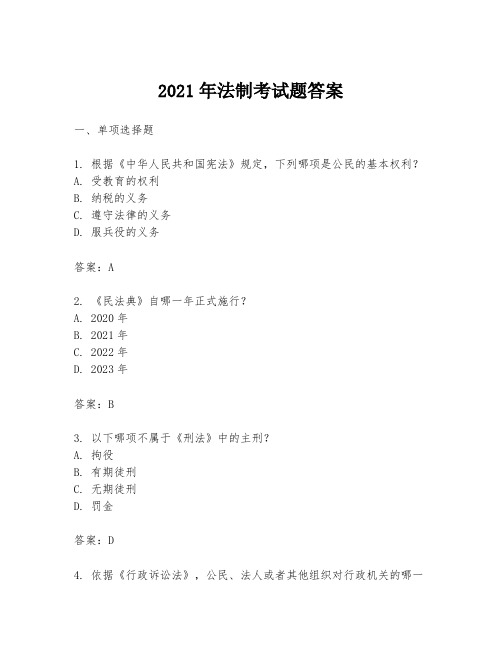 2021 年法制考试题答案

一、单项选择题

1. 根据《中华人民共和国宪法》规定，下列哪项是公民的基本权利？
A. 受教育的权利
B. 纳税的义务
C. 遵守法律的义务
D. 服兵役的义务

答案：A

2. 《民法典》自哪一年正式施行？
A. 2020 年
B. 2021 年
C. 2022 年
D. 2023 年

答案：B

3. 以下哪项不属于《刑法》中的主刑？
A. 拘役
B. 有期徒刑
C. 无期徒刑
D. 罚金

答案：D

4. 依据《行政诉讼法》，公民、法人或者其他组织对行政机关的哪一